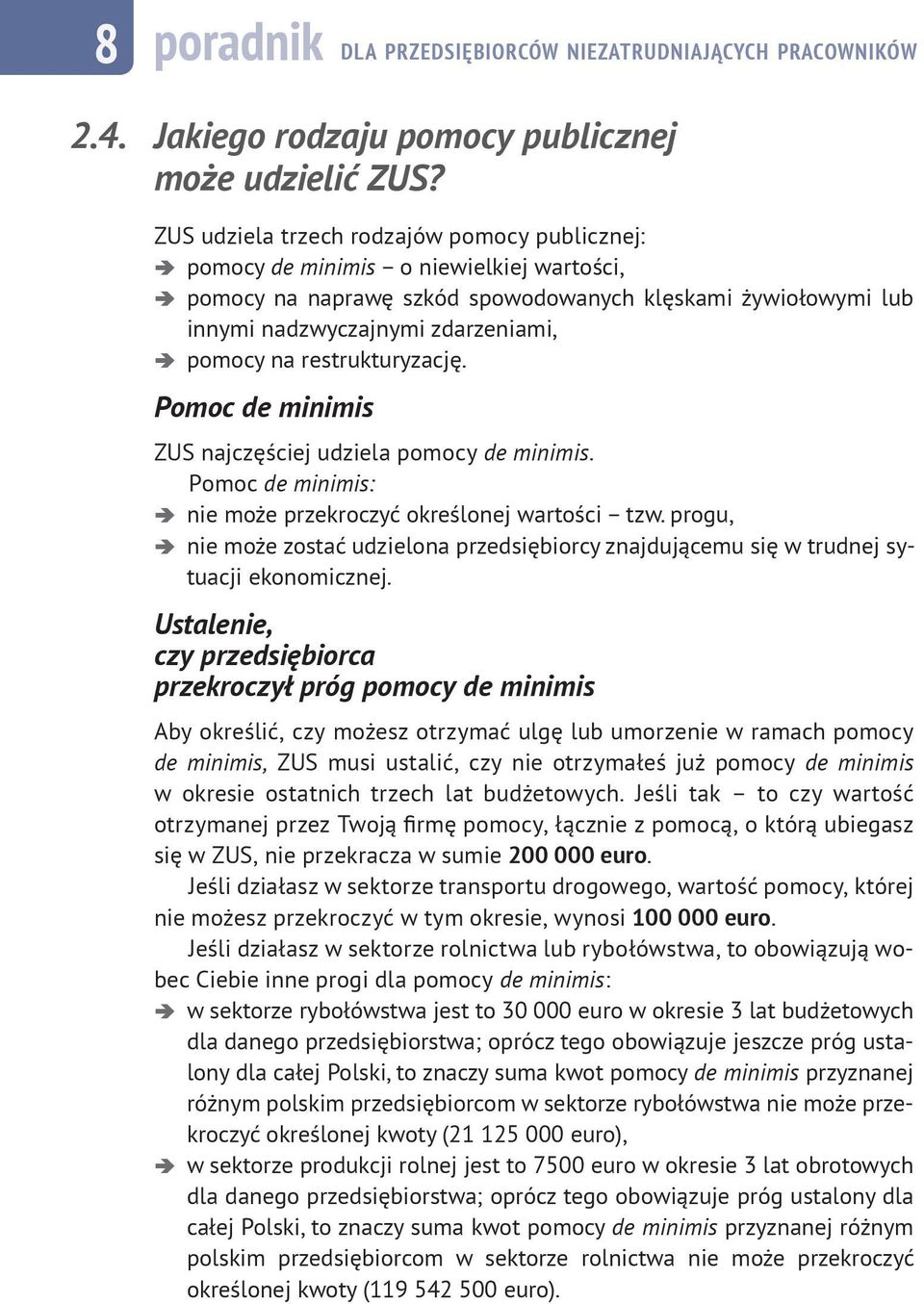 8 poradnik DLA PRZEDSIĘBIORCÓW NIEZATRUDNIAJĄCYCH PRACOWNIKÓW

2.4. Jakiego rodzaju pomocy publicznej może udzielić ZUS?

ZUS udziela trzech rodzajów pomocy publicznej:
➔ pomocy de minimis – o niewielkiej wartości,
➔ pomocy na naprawę szkód spowodowanych klęskami żywiołowymi lub innymi nadzwyczajnymi zdarzeniami,
➔ pomocy na restrukturyzację.

Pomoc de minimis

ZUS najczęściej udziela pomocy de minimis.
Pomoc de minimis:
➔ nie może przekroczyć określonej wartości – tzw. progu,
➔ nie może zostać udzielona przedsiębiorcy znajdującemu się w trudnej sytuacji ekonomicznej.

Ustalenie, czy przedsiębiorca przekroczył próg pomocy de minimis

Aby określić, czy możesz otrzymać ulgę lub umorzenie w ramach pomocy de minimis, ZUS musi ustalić, czy nie otrzymałeś już pomocy de minimis w okresie ostatnich trzech lat budżetowych. Jeśli tak – to czy wartość otrzymanej przez Twoją firmę pomocy, łącznie z pomocą, o którą ubiegasz się w ZUS, nie przekracza w sumie 200 000 euro.

Jeśli działasz w sektorze transportu drogowego, wartość pomocy, której nie możesz przekroczyć w tym okresie, wynosi 100 000 euro.

Jeśli działasz w sektorze rolnictwa lub rybołówstwa, to obowiązują wobec Ciebie inne progi dla pomocy de minimis:
➔ w sektorze rybołówstwa jest to 30 000 euro w okresie 3 lat budżetowych dla danego przedsiębiorstwa; oprócz tego obowiązuje jeszcze próg ustalony dla całej Polski, to znaczy suma kwot pomocy de minimis przyznanej różnym polskim przedsiębiorcom w sektorze rybołówstwa nie może przekroczyć określonej kwoty (21 125 000 euro),
➔ w sektorze produkcji rolnej jest to 7500 euro w okresie 3 lat obrotowych dla danego przedsiębiorstwa; oprócz tego obowiązuje próg ustalony dla całej Polski, to znaczy suma kwot pomocy de minimis przyznanej różnym polskim przedsiębiorcom w sektorze rolnictwa nie może przekroczyć określonej kwoty (119 542 500 euro).